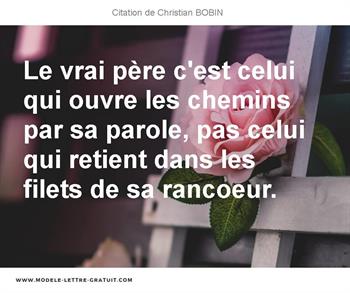 Citation de Christian BOBIN

Le vrai père c'est celui qui ouvre les chemins par sa parole, pas celui qui retient dans les filets de sa rancoeur.

WWW.MODELE-LETTRE-GRATUIT.COM